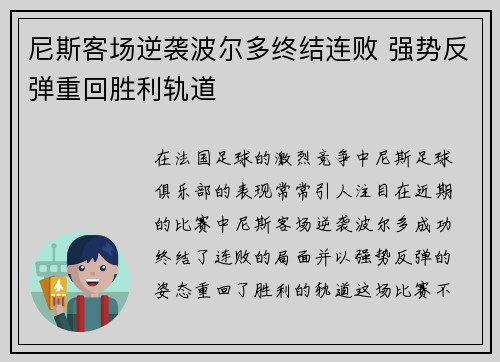 尼斯客场逆袭波尔多终结连败 强势反弹重回胜利轨道

在法国足球的激烈竞争中尼斯足球俱乐部的表现常常引人注目在近期的比赛中尼斯客场逆袭波尔多成功终结了连败的局面并以强势反弹的姿态重回了胜利的轨道这场比赛不